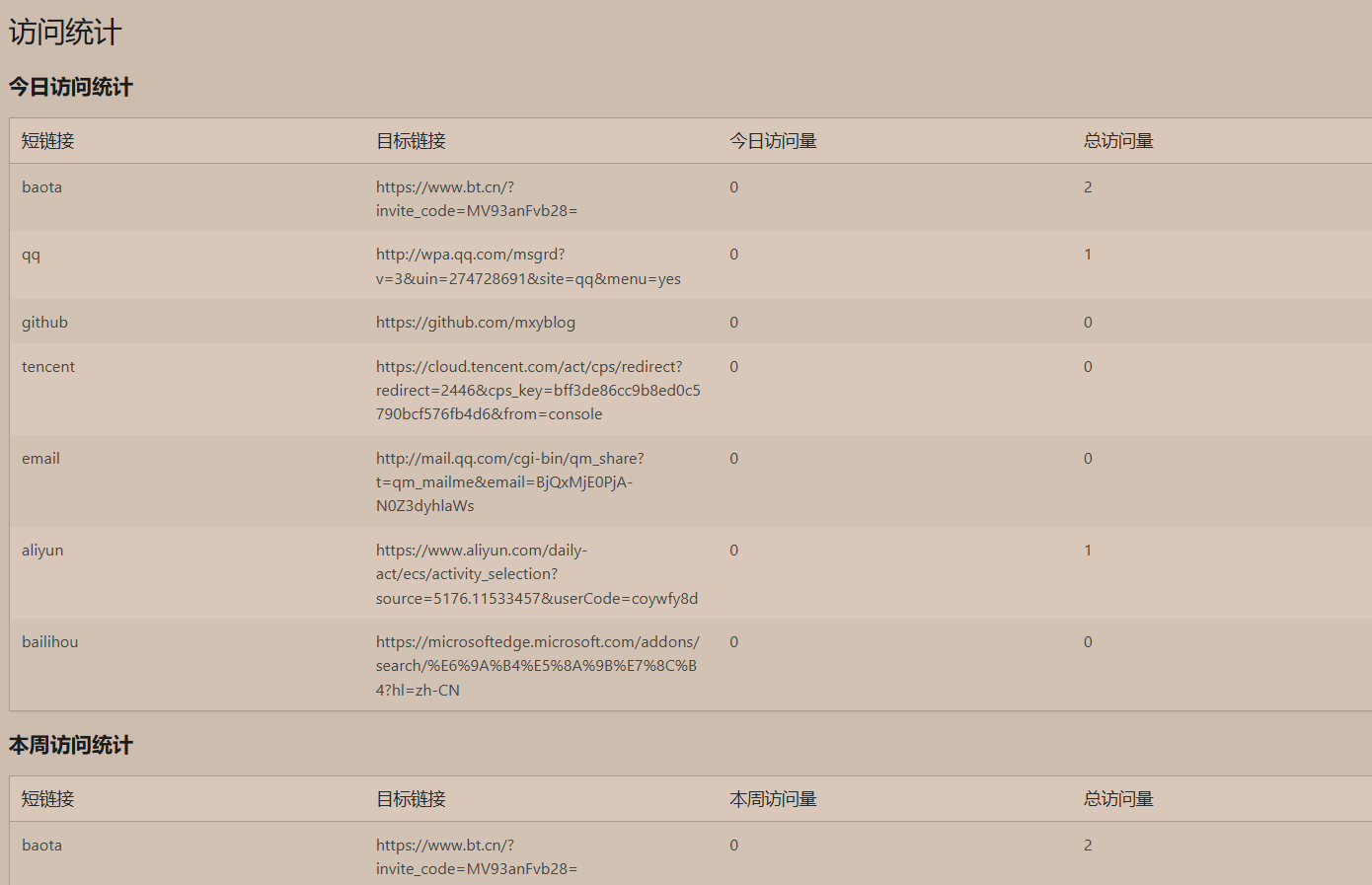 访问统计

今日访问统计

| 短链接 | 目标链接 | 今日访问量 | 总访问量 |
|---|---|---|---|
| baota | https://www.bt.cn/?invite_code=MV93anFvb28= | 0 | 2 |
| qq | http://wpa.qq.com/msgrd?v=3&uin=274728691&site=qq&menu=yes | 0 | 1 |
| github | https://github.com/mxyblog | 0 | 0 |
| tencent | https://cloud.tencent.com/act/cps/redirect?redirect=2446&cps_key=bff3de86cc9b8ed0c5790bcf576fb4d6&from=console | 0 | 0 |
| email | http://mail.qq.com/cgi-bin/qm_share?t=qm_mailme&email=BjQxMjE0PjA-N0Z3dyhlaWs | 0 | 0 |
| aliyun | https://www.aliyun.com/daily-act/ecs/activity_selection?source=5176.11533457&userCode=coywfy8d | 0 | 1 |
| bailihou | https://microsoftedge.microsoft.com/addons/search/%E6%9A%B4%E5%8A%9B%E7%8C%B4?hl=zh-CN | 0 | 0 |

本周访问统计

| 短链接 | 目标链接 | 本周访问量 | 总访问量 |
|---|---|---|---|
| baota | https://www.bt.cn/?invite_code=MV93anFvb28= | 0 | 2 |